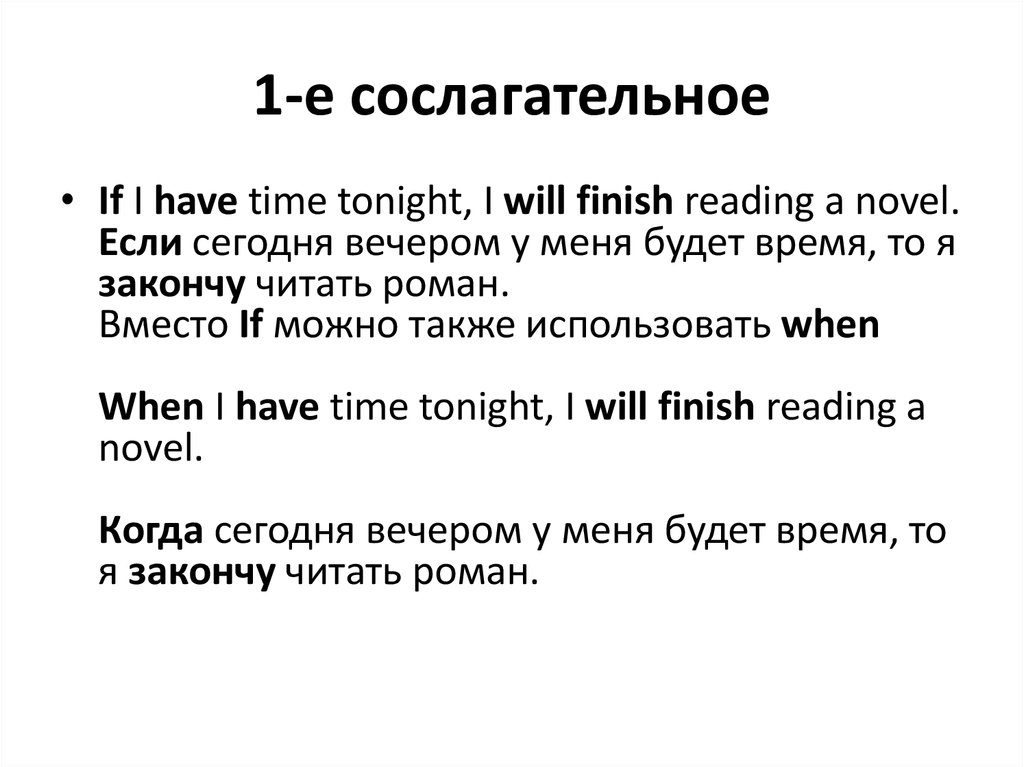 1-е сослагательное

• If I have time tonight, I will finish reading a novel. Если сегодня вечером у меня будет время, то я закончу читать роман.
Вместо If можно также использовать when

When I have time tonight, I will finish reading a novel.

Когда сегодня вечером у меня будет время, то я закончу читать роман.